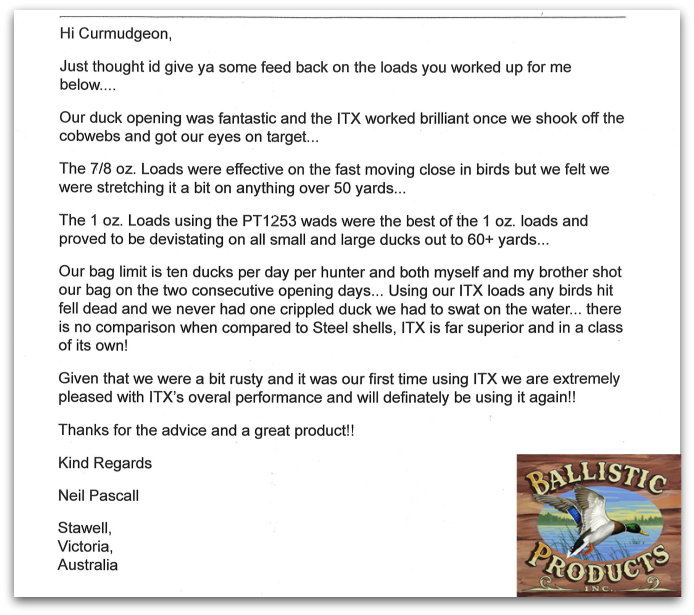 Hi Curmudgeon,

Just thought id give ya some feed back on the loads you worked up for me below....

Our duck opening was fantastic and the ITX worked brilliant once we shook off the cobwebs and got our eyes on target...

The 7/8 oz. Loads were effective on the fast moving close in birds but we felt we were stretching it a bit on anything over 50 yards...

The 1 oz. Loads using the PT1253 wads were the best of the 1 oz. loads and proved to be devistating on all small and large ducks out to 60+ yards...

Our bag limit is ten ducks per day per hunter and both myself and my brother shot our bag on the two consecutive opening days... Using our ITX loads any birds hit fell dead and we never had one crippled duck we had to swat on the water... there is no comparison when compared to Steel shells, ITX is far superior and in a class of its own!

Given that we were a bit rusty and it was our first time using ITX we are extremely pleased with ITX's overal performance and will definately be using it again!!

Thanks for the advice and a great product!!

Kind Regards

Neil Pascall

Stawell,
Victoria,
Australia

BALLISTIC
PRODUCTS
INC.